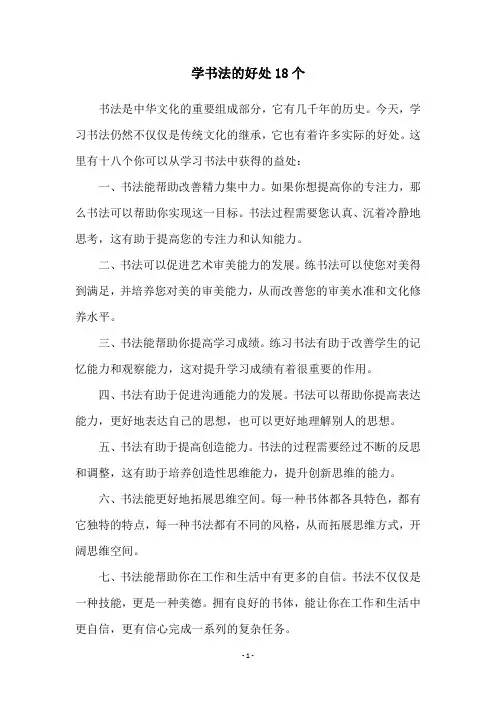 学书法的好处 18 个

书法是中华文化的重要组成部分，它有几千年的历史。今天，学习书法仍然不仅仅是传统文化的继承，它也有着许多实际的好处。这里有十八个你可以从学习书法中获得的益处：

一、书法能帮助改善精力集中力。如果你想提高你的专注力，那么书法可以帮助你实现这一目标。书法过程需要您认真、沉着冷静地思考，这有助于提高您的专注力和认知能力。

二、书法可以促进艺术审美能力的发展。练书法可以使您对美得到满足，并培养您对美的审美能力，从而改善您的审美水准和文化修养水平。

三、书法能帮助你提高学习成绩。练习书法有助于改善学生的记忆能力和观察能力，这对提升学习成绩有着很重要的作用。

四、书法有助于促进沟通能力的发展。书法可以帮助你提高表达能力，更好地表达自己的思想，也可以更好地理解别人的思想。

五、书法有助于提高创造能力。书法的过程需要经过不断的反思和调整，这有助于培养创造性思维能力，提升创新思维的能力。

六、书法能更好地拓展思维空间。每一种书体都各具特色，都有它独特的特点，每一种书法都有不同的风格，从而拓展思维方式，开阔思维空间。

七、书法能帮助你在工作和生活中有更多的自信。书法不仅仅是一种技能，更是一种美德。拥有良好的书体，能让你在工作和生活中更自信，更有信心完成一系列的复杂任务。

- 1 -